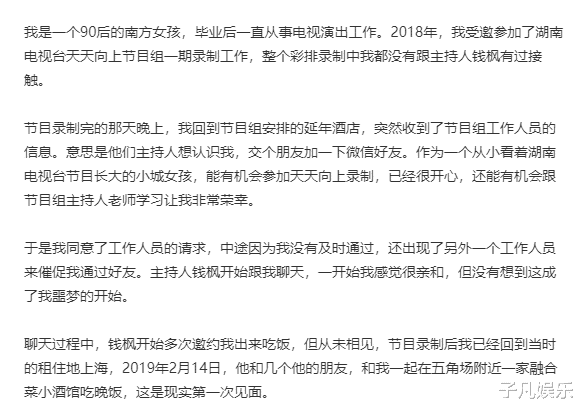 我是一个90后的南方女孩，毕业后一直从事电视演出工作。2018年，我受邀参加了湖南电视台天天向上节目组一期录制工作，整个彩排录制中我都没有跟主持人钱枫有过接触。

节目录制完的那天晚上，我回到节目组安排的延年酒店，突然收到了节目组工作人员的信息。意思是他们主持人想认识我，交个朋友加一下微信好友。作为一个从小看着湖南电视台节目长大的小城女孩，能有机会参加天天向上录制，已经很开心，还能有机会跟节目组主持人老师学习让我非常荣幸。

于是我同意了工作人员的请求，中途因为我没有及时通过，还出现了另外一个工作人员来催促我通过好友。主持人钱枫开始跟我聊天，一开始我感觉很亲和，但没有想到这成了我噩梦的开始。

聊天过程中，钱枫开始多次邀约我出来吃饭，但从未相见，节目录制后我已经回到当时的租住地上海，2019年2月14日，他和几个他的朋友，和我一起在五角场附近一家融合菜小酒馆吃晚饭，这是现实第一次见面。

子凡娱乐